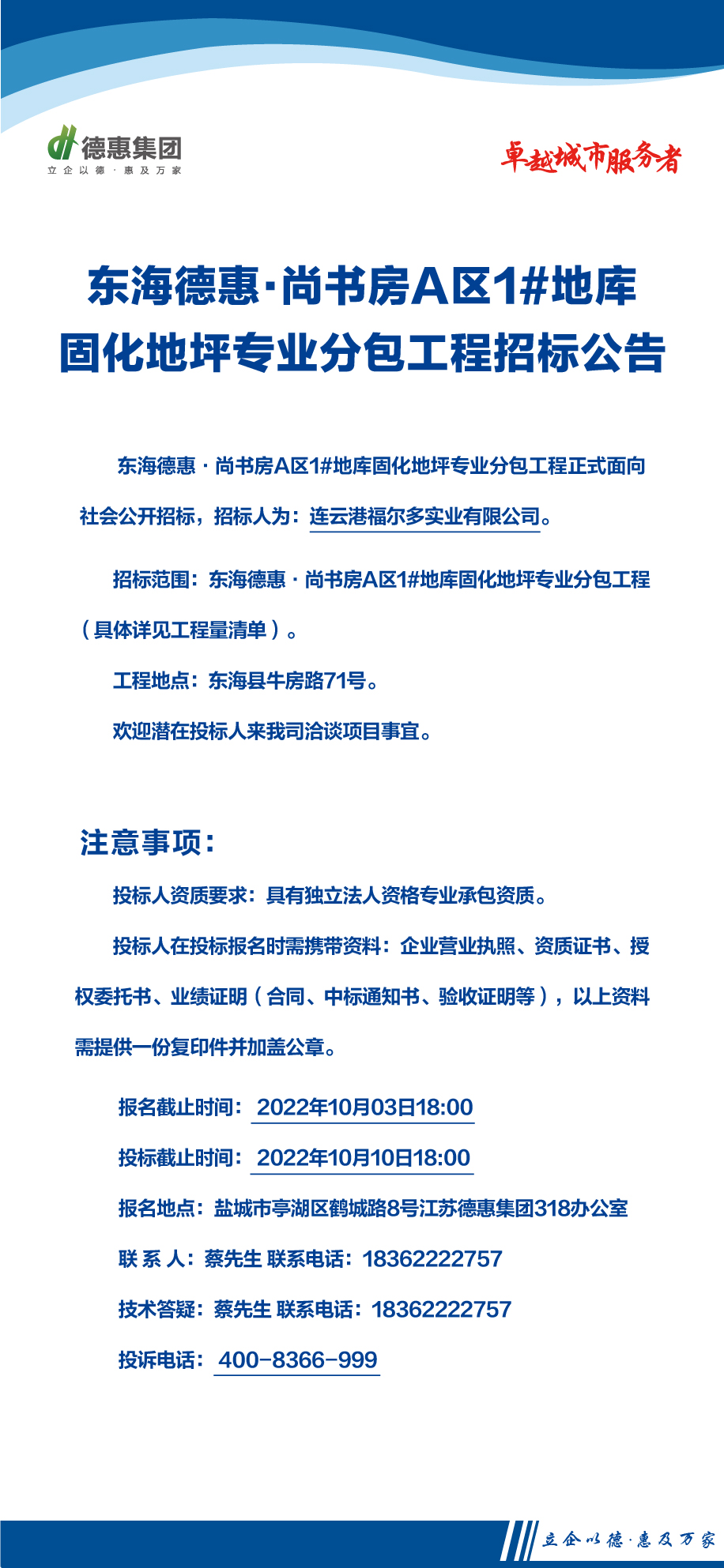 德惠集团
立企以德 · 惠及万家

卓越城市服务者

东海德惠·尚书房A区1#地库固化地坪专业分包工程招标公告

东海德惠 · 尚书房A区1#地库固化地坪专业分包工程正式面向社会公开招标，招标人为：连云港福尔多实业有限公司。

招标范围：东海德惠 · 尚书房A区1#地库固化地坪专业分包工程（具体详见工程量清单）。

工程地点：东海县牛房路71号。

欢迎潜在投标人来我司洽谈项目事宜。

注意事项：

投标人资质要求：具有独立法人资格专业承包资质。

投标人在投标报名时需携带资料：企业营业执照、资质证书、授权委托书、业绩证明（合同、中标通知书、验收证明等），以上资料需提供一份复印件并加盖公章。

报名截止时间：2022年10月03日18:00

投标截止时间：2022年10月10日18:00

报名地点：盐城市亭湖区鹤城路8号江苏德惠集团318办公室

联 系 人：蔡先生 联系电话：18362222757

技术答疑：蔡先生 联系电话：18362222757

投诉电话：400-8366-999

立企以德 · 惠及万家